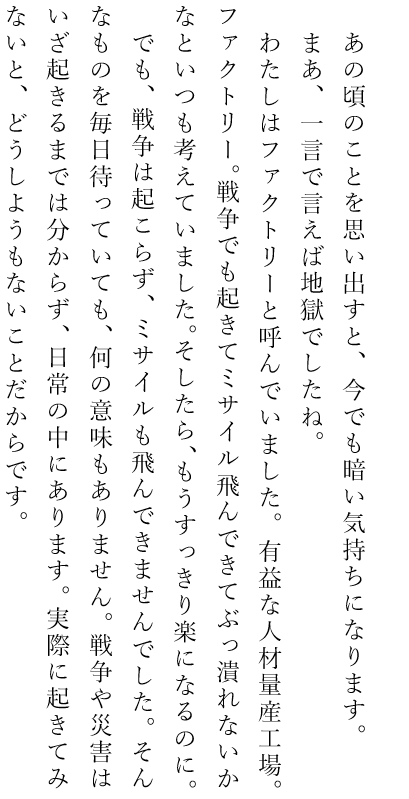 あの頃のことを思い出すと、今でも暗い気持ちになります。

まあ、一言で言えば地獄でしたね。

わたしはファクトリーと呼んでいました。有益な人材量産工場。ファクトリー。戦争でも起きてミサイル飛んできてぶっ潰れないかなといつも考えていました。そしたら、もうすっきり楽になるのに。

でも、戦争は起こらず、ミサイルも飛んできませんでした。そんなものを毎日待っていても、何の意味もありません。戦争や災害はいざ起きるまでは分からず、日常の中にあります。実際に起きてみないと、どうしようもないことだからです。